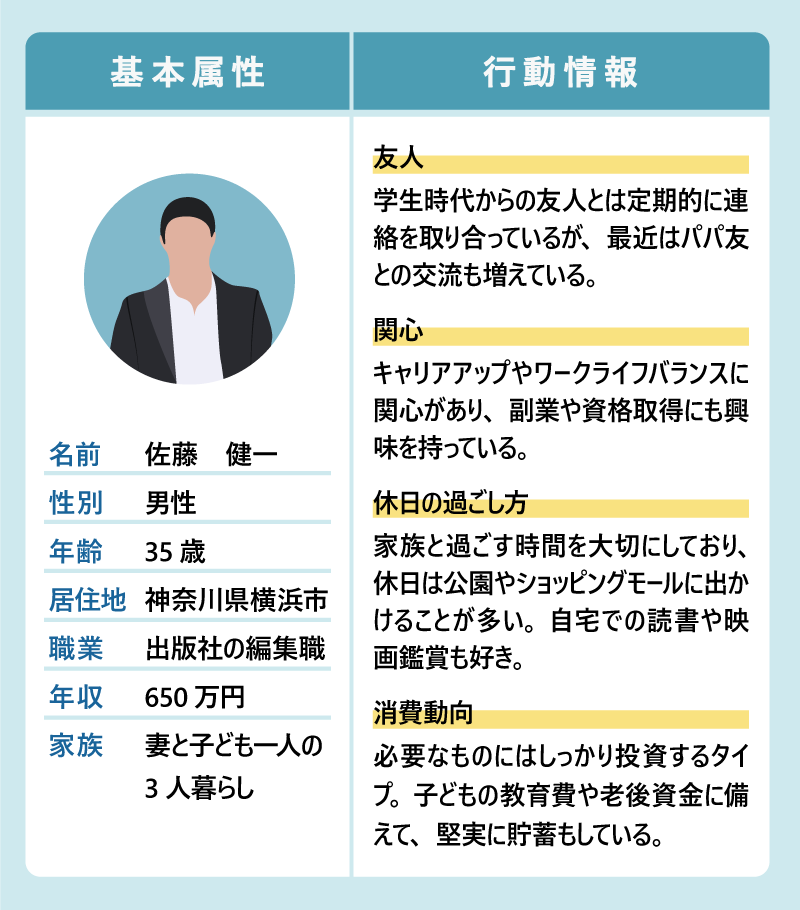 基本属性

| 名前 | 佐藤　健一 |
|---|---|
| 性別 | 男性 |
| 年齢 | 35 歳 |
| 居住地 | 神奈川県横浜市 |
| 職業 | 出版社の編集職 |
| 年収 | 650 万円 |
| 家族 | 妻と子ども一人の 3 人暮らし |

行動情報

友人
学生時代からの友人とは定期的に連絡を取り合っているが、最近はパパ友との交流も増えている。

関心
キャリアアップやワークライフバランスに関心があり、副業や資格取得にも興味を持っている。

休日の過ごし方
家族と過ごす時間を大切にしており、休日は公園やショッピングモールに出かけることが多い。自宅での読書や映画鑑賞も好き。

消費動向
必要なものにはしっかり投資するタイプ。子どもの教育費や老後資金に備えて、堅実に貯蓄もしている。